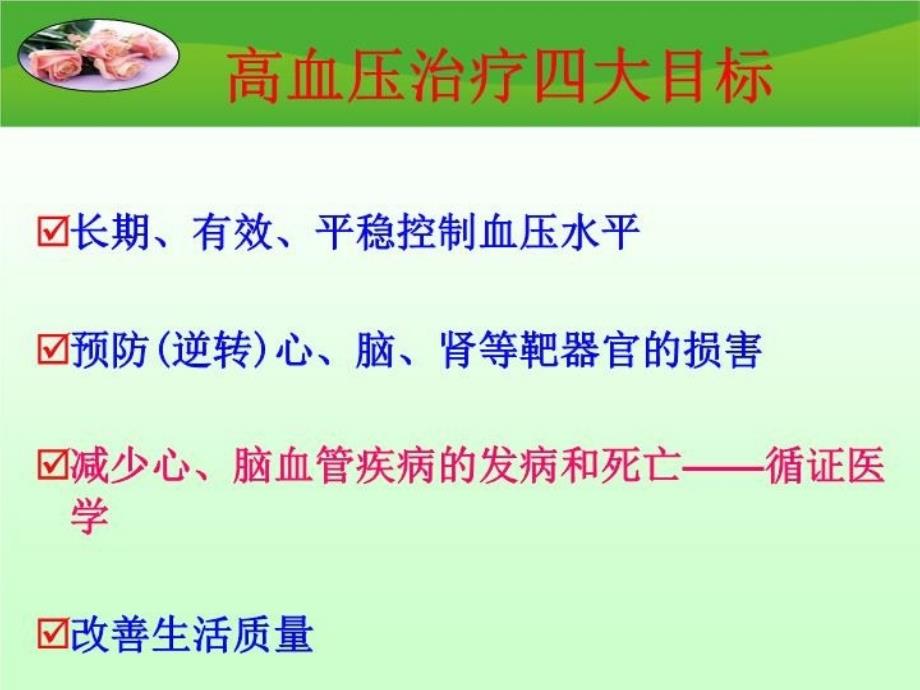 高血压治疗四大目标

☑长期、有效、平稳控制血压水平

☑预防(逆转)心、脑、肾等靶器官的损害

☑减少心、脑血管疾病的发病和死亡——循证医学

☑改善生活质量